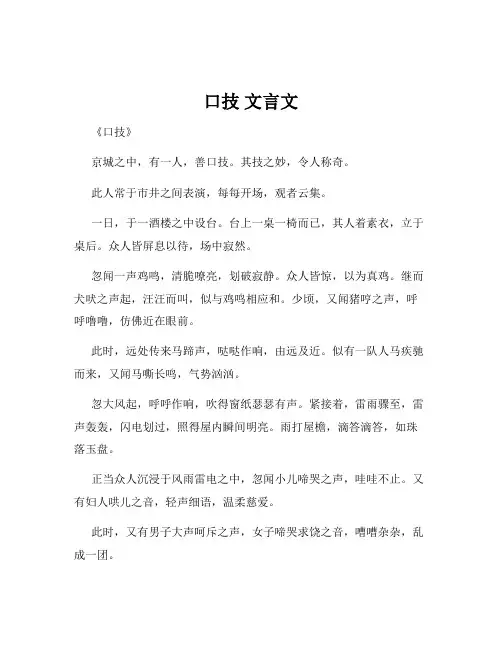 口技 文言文

《口技》

京城之中，有一人，善口技。其技之妙，令人称奇。

此人常于市井之间表演，每每开场，观者云集。

一日，于一酒楼之中设台。台上一桌一椅而已，其人着素衣，立于桌后。众人皆屏息以待，场中寂然。

忽闻一声鸡鸣，清脆嘹亮，划破寂静。众人皆惊，以为真鸡。继而犬吠之声起，汪汪而叫，似与鸡鸣相应和。少顷，又闻猪哼之声，呼呼噜噜，仿佛近在眼前。

此时，远处传来马蹄声，哒哒作响，由远及近。似有一队人马疾驰而来，又闻马嘶长鸣，气势汹汹。

忽大风起，呼呼作响，吹得窗纸瑟瑟有声。紧接着，雷雨骤至，雷声轰轰，闪电划过，照得屋内瞬间明亮。雨打屋檐，滴答滴答，如珠落玉盘。

正当众人沉浸于风雨雷电之中，忽闻小儿啼哭之声，哇哇不止。又有妇人哄儿之音，轻声细语，温柔慈爱。

此时，又有男子大声呵斥之声，女子啼哭求饶之音，嘈嘈杂杂，乱成一团。